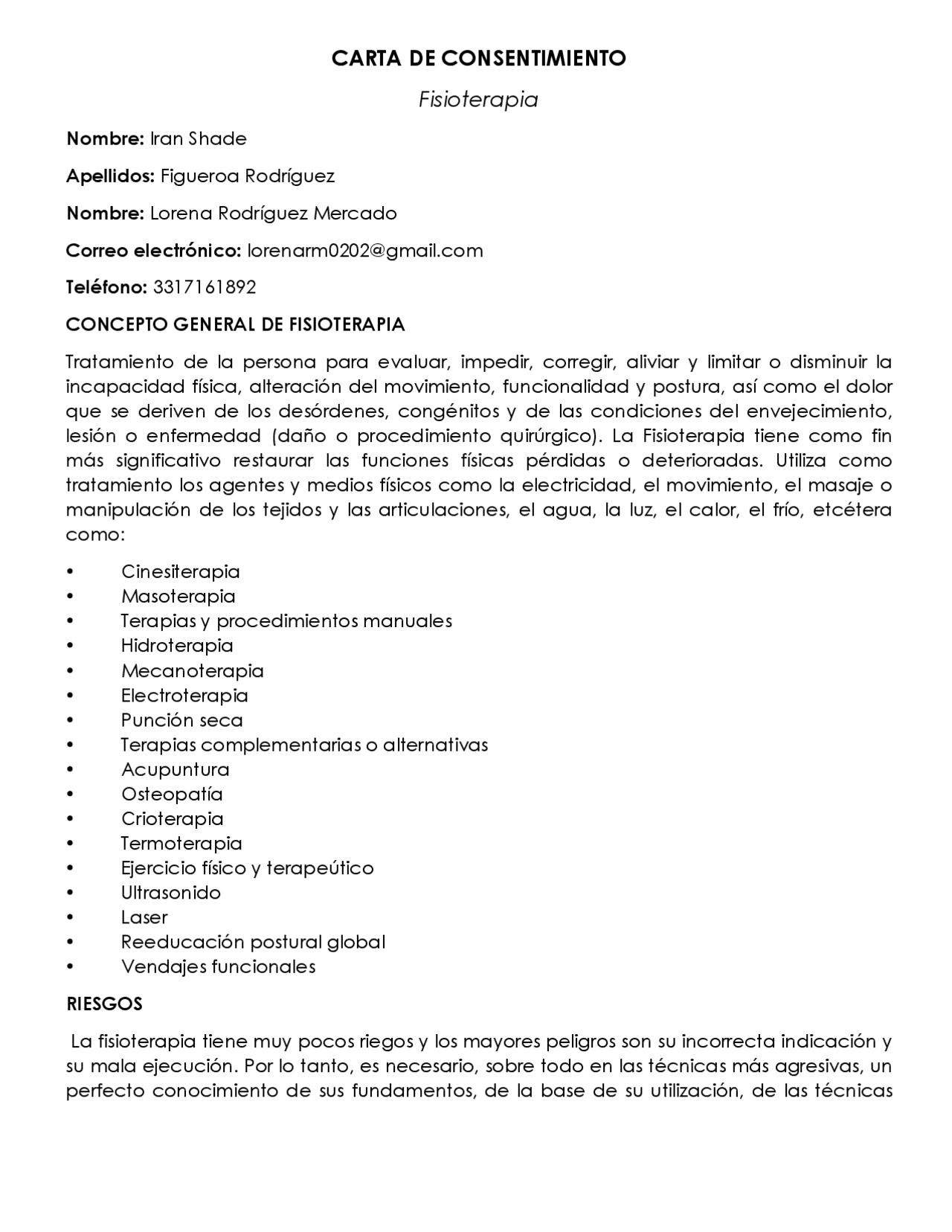 CARTA DE CONSENTIMIENTO

Fisioterapia

Nombre: Iran Shade

Apellidos: Figueroa Rodríguez

Nombre: Lorena Rodríguez Mercado

Correo electrónico: lorenarm0202@gmail.com

Teléfono: 3317161892

CONCEPTO GENERAL DE FISIOTERAPIA

Tratamiento de la persona para evaluar, impedir, corregir, aliviar y limitar o disminuir la incapacidad física, alteración del movimiento, funcionalidad y postura, así como el dolor que se deriven de los desórdenes, congénitos y de las condiciones del envejecimiento, lesión o enfermedad (daño o procedimiento quirúrgico). La Fisioterapia tiene como fin más significativo restaurar las funciones físicas pérdidas o deterioradas. Utiliza como tratamiento los agentes y medios físicos como la electricidad, el movimiento, el masaje o manipulación de los tejidos y las articulaciones, el agua, la luz, el calor, el frío, etcétera como:

• Cinesiterapia
• Masoterapia
• Terapias y procedimientos manuales
• Hidroterapia
• Mecanoterapia
• Electroterapia
• Punción seca
• Terapias complementarias o alternativas
• Acupuntura
• Osteopatía
• Crioterapia
• Termoterapia
• Ejercicio físico y terapeútico
• Ultrasonido
• Laser
• Reeducación postural global
• Vendajes funcionales

RIESGOS

La fisioterapia tiene muy pocos riegos y los mayores peligros son su incorrecta indicación y su mala ejecución. Por lo tanto, es necesario, sobre todo en las técnicas más agresivas, un perfecto conocimiento de sus fundamentos, de la base de su utilización, de las técnicas